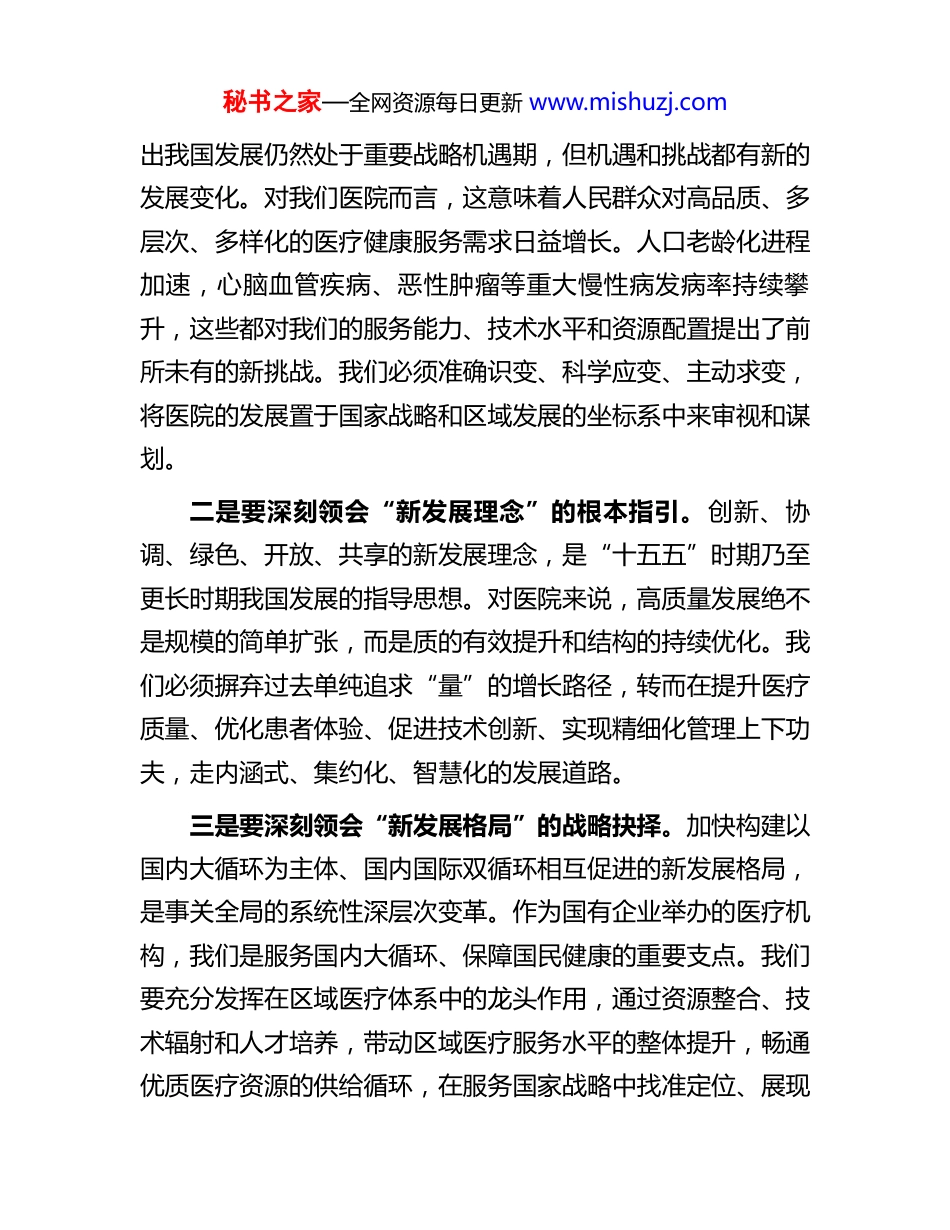 秘书之家—全网资源每日更新 www.mishuzj.com

出我国发展仍然处于重要战略机遇期，但机遇和挑战都有新的发展变化。对我们医院而言，这意味着人民群众对高品质、多层次、多样化的医疗健康服务需求日益增长。人口老龄化进程加速，心脑血管疾病、恶性肿瘤等重大慢性病发病率持续攀升，这些都对我们的服务能力、技术水平和资源配置提出了前所未有的新挑战。我们必须准确识变、科学应变、主动求变，将医院的发展置于国家战略和区域发展的坐标系中来审视和谋划。

二是要深刻领会“新发展理念”的根本指引。创新、协调、绿色、开放、共享的新发展理念，是“十五五”时期乃至更长时期我国发展的指导思想。对医院来说，高质量发展绝不是规模的简单扩张，而是质的有效提升和结构的持续优化。我们必须摒弃过去单纯追求“量”的增长路径，转而在提升医疗质量、优化患者体验、促进技术创新、实现精细化管理上下功夫，走内涵式、集约化、智慧化的发展道路。

三是要深刻领会“新发展格局”的战略抉择。加快构建以国内大循环为主体、国内国际双循环相互促进的新发展格局，是事关全局的系统性深层次变革。作为国有企业举办的医疗机构，我们是服务国内大循环、保障国民健康的重要支点。我们要充分发挥在区域医疗体系中的龙头作用，通过资源整合、技术辐射和人才培养，带动区域医疗服务水平的整体提升，畅通优质医疗资源的供给循环，在服务国家战略中找准定位、展现